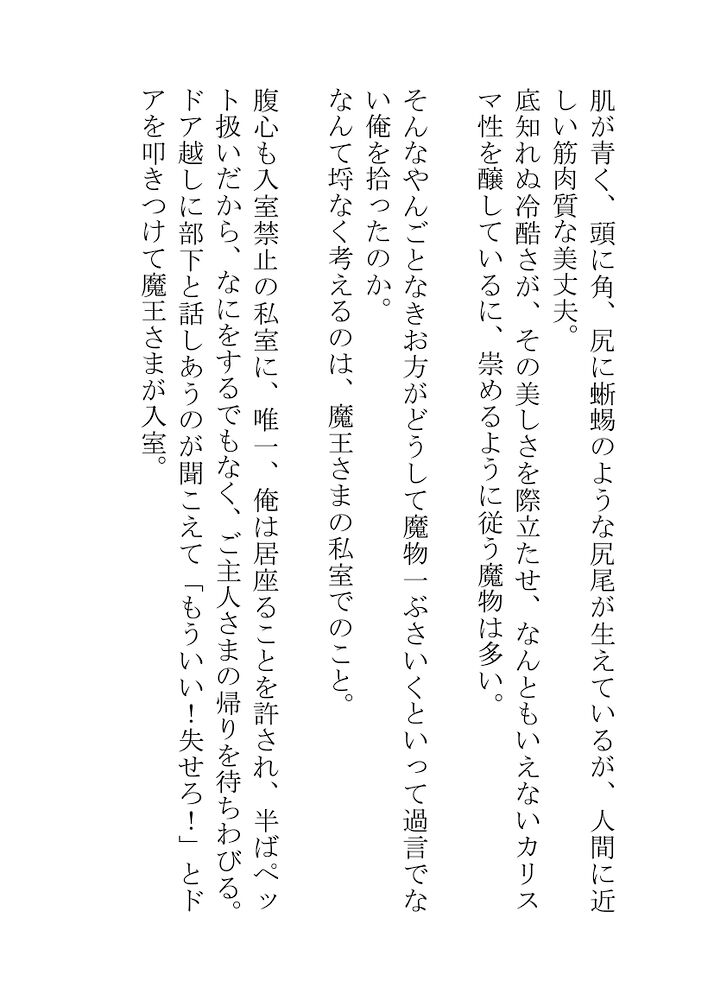 肌が青く、頭に角、尻に蜥蜴のような尻尾が生えているが、人間に近しい筋肉質な美丈夫。
底知れぬ冷酷さが、その美しさを際立たせ、なんともいえないカリスマ性を醸しているに、崇めるように従う魔物は多い。

そんなやんごとなきお方がどうして魔物一ぶさいくといって過言でない俺を拾ったのか。
なんて埒なく考えるのは、魔王さまの私室でのこと。

腹心も入室禁止の私室に、唯一、俺は居座ることを許され、半ばペット扱いだから、なにをするでもなく、ご主人さまの帰りを待ちわびる。
ドア越しに部下と話しあうのが聞こえて「もういい！失せろ！」とドアを叩きつけて魔王さまが入室。